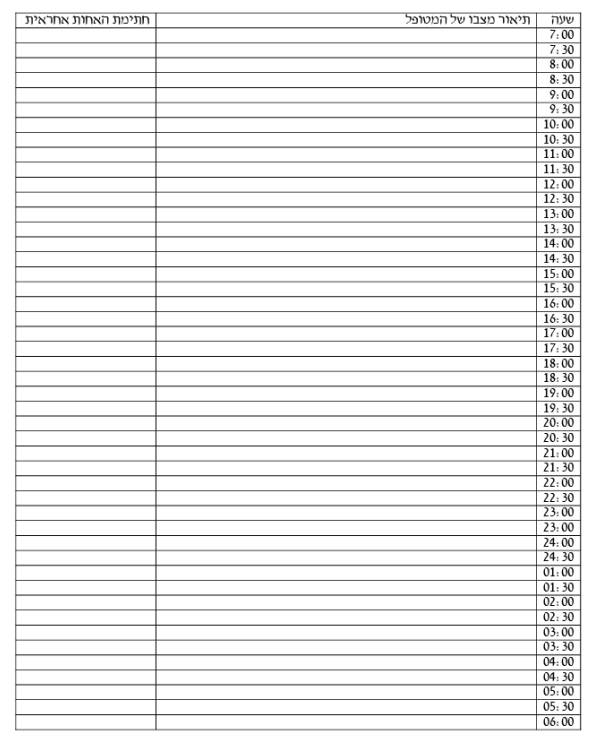 | שעה | תיאור מצבו של המטופל | חתימת האחות אחראית |
|---|---|---|
| 7:00 | | |
| 7:30 | | |
| 8:00 | | |
| 8:30 | | |
| 9:00 | | |
| 9:30 | | |
| 10:00 | | |
| 10:30 | | |
| 11:00 | | |
| 11:30 | | |
| 12:00 | | |
| 12:30 | | |
| 13:00 | | |
| 13:30 | | |
| 14:00 | | |
| 14:30 | | |
| 15:00 | | |
| 15:30 | | |
| 16:00 | | |
| 16:30 | | |
| 17:00 | | |
| 17:30 | | |
| 18:00 | | |
| 18:30 | | |
| 19:00 | | |
| 19:30 | | |
| 20:00 | | |
| 20:30 | | |
| 21:00 | | |
| 21:30 | | |
| 22:00 | | |
| 22:30 | | |
| 23:00 | | |
| 23:00 | | |
| 24:00 | | |
| 24:30 | | |
| 01:00 | | |
| 01:30 | | |
| 02:00 | | |
| 02:30 | | |
| 03:00 | | |
| 03:30 | | |
| 04:00 | | |
| 04:30 | | |
| 05:00 | | |
| 05:30 | | |
| 06:00 | | |